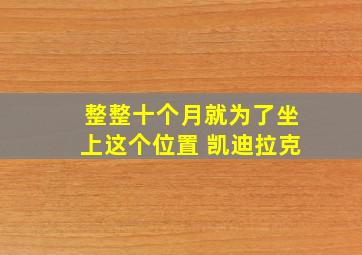 整整十个月就为了坐上这个位置 凯迪拉克